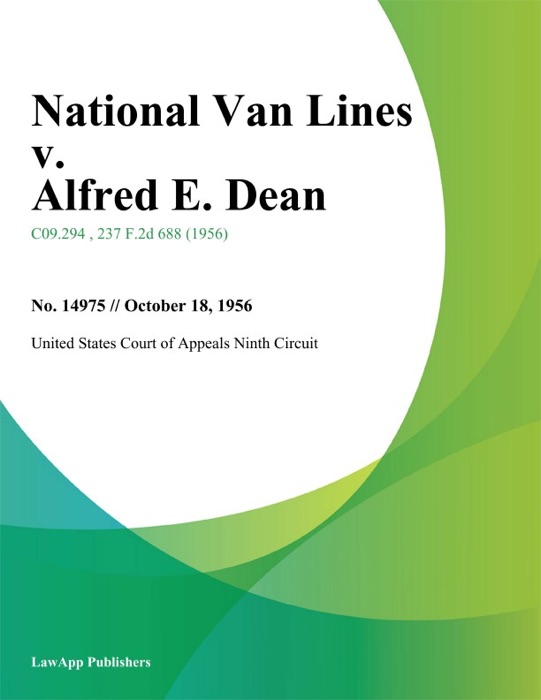 National Van Lines v. Alfred E. Dean

C09.294 , 237 F.2d 688 (1956)

No. 14975 // October 18, 1956

United States Court of Appeals Ninth Circuit

LawApp Publishers